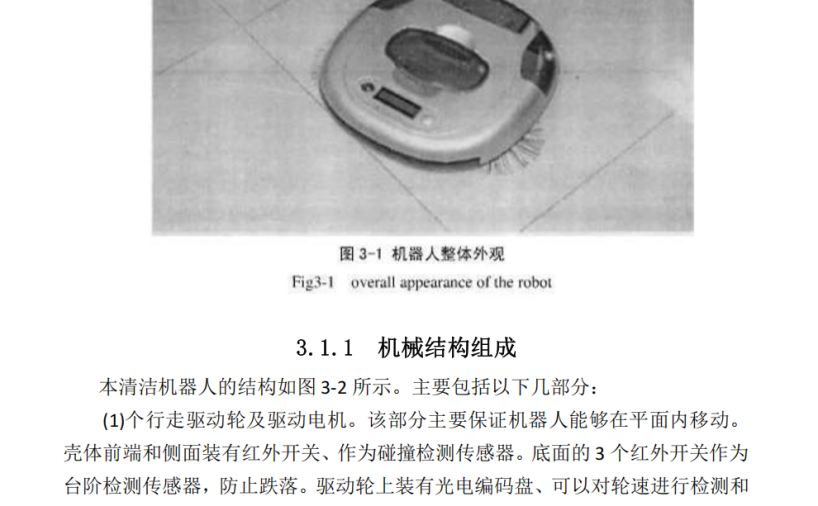 图 3-1 机器人整体外观

Fig3-1 overall appearance of the robot

3.1.1 机械结构组成

本清洁机器人的结构如图 3-2 所示。主要包括以下几部分：

(1)个行走驱动轮及驱动电机。该部分主要保证机器人能够在平面内移动。壳体前端和侧面装有红外开关、作为碰撞检测传感器。底面的 3 个红外开关作为台阶检测传感器，防止跌落。驱动轮上装有光电编码盘、可以对轮速进行检测和